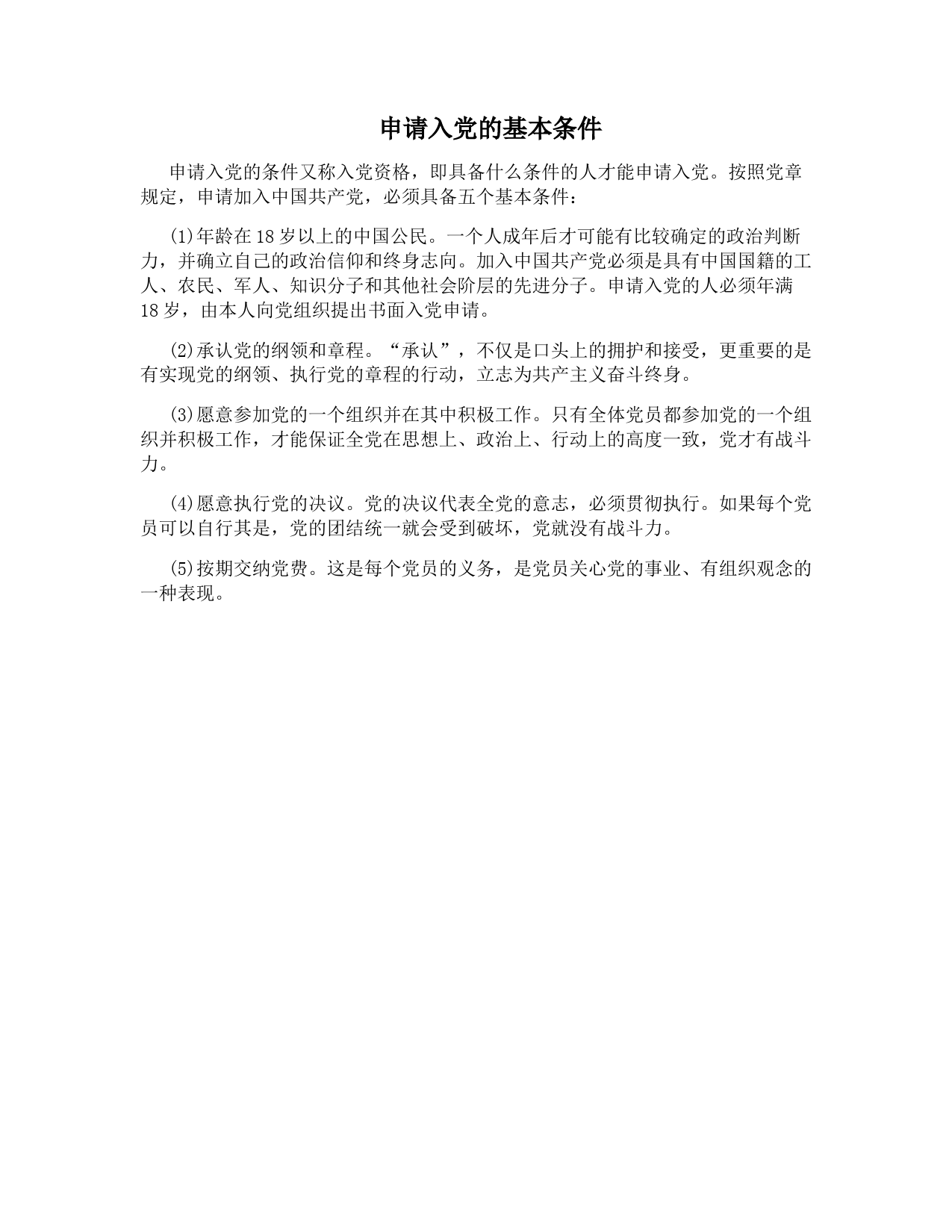 申请入党的基本条件

申请入党的条件又称入党资格，即具备什么条件的人才能申请入党。按照党章规定，申请加入中国共产党，必须具备五个基本条件：

(1)年龄在18岁以上的中国公民。一个人成年后才可能有比较确定的政治判断力，并确立自己的政治信仰和终身志向。加入中国共产党必须是具有中国国籍的工人、农民、军人、知识分子和其他社会阶层的先进分子。申请入党的人必须年满18岁，由本人向党组织提出书面入党申请。

(2)承认党的纲领和章程。“承认”，不仅是口头上的拥护和接受，更重要的是有实现党的纲领、执行党的章程的行动，立志为共产主义奋斗终身。

(3)愿意参加党的一个组织并在其中积极工作。只有全体党员都参加党的一个组织并积极工作，才能保证全党在思想上、政治上、行动上的高度一致，党才有战斗力。

(4)愿意执行党的决议。党的决议代表全党的意志，必须贯彻执行。如果每个党员可以自行其是，党的团结统一就会受到破坏，党就没有战斗力。

(5)按期交纳党费。这是每个党员的义务，是党员关心党的事业、有组织观念的一种表现。